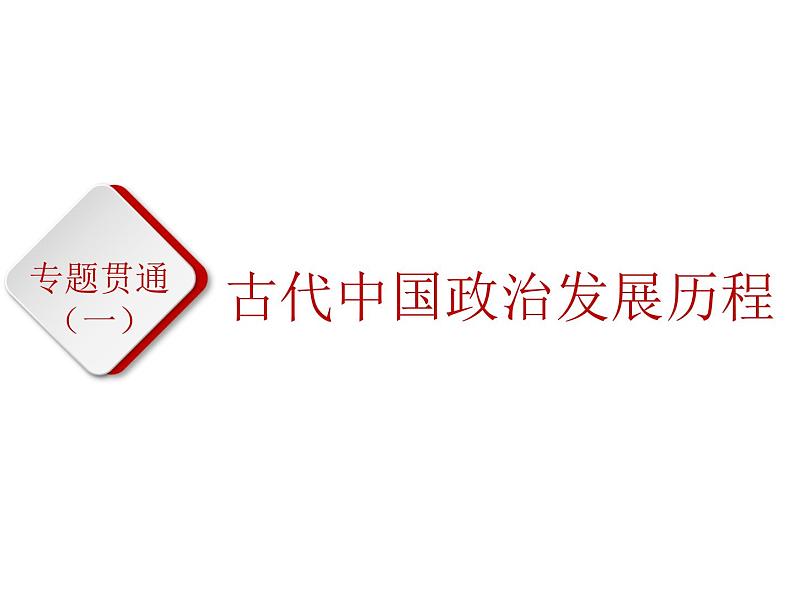 专题贯通
（一）

古代中国政治发展历程